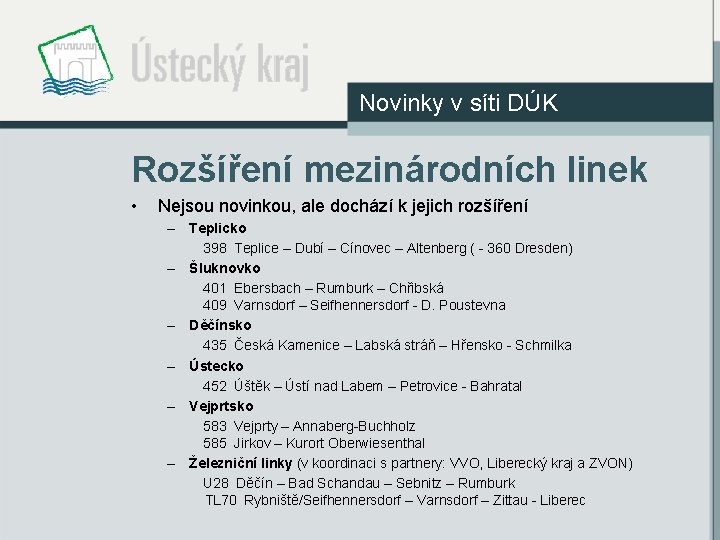 Ústecký kraj

Novinky v síti DÚK

Rozšíření mezinárodních linek

• Nejsou novinkou, ale dochází k jejich rozšíření
– Teplicko
398 Teplice – Dubí – Cínovec – Altenberg ( - 360 Dresden)
– Šluknovko
401 Ebersbach – Rumburk – Chřibská
409 Varnsdorf – Seifhennersdorf - D. Poustevna
– Děčínsko
435 Česká Kamenice – Labská stráň – Hřensko - Schmilka
– Ústecko
452 Úštěk – Ústí nad Labem – Petrovice - Bahratal
– Vejprtsko
583 Vejprty – Annaberg-Buchholz
585 Jirkov – Kurort Oberwiesenthal
– Železniční linky (v koordinaci s partnery: VVO, Liberecký kraj a ZVON)
U28 Děčín – Bad Schandau – Sebnitz – Rumburk
TL70 Rybniště/Seifhennersdorf – Varnsdorf – Zittau - Liberec